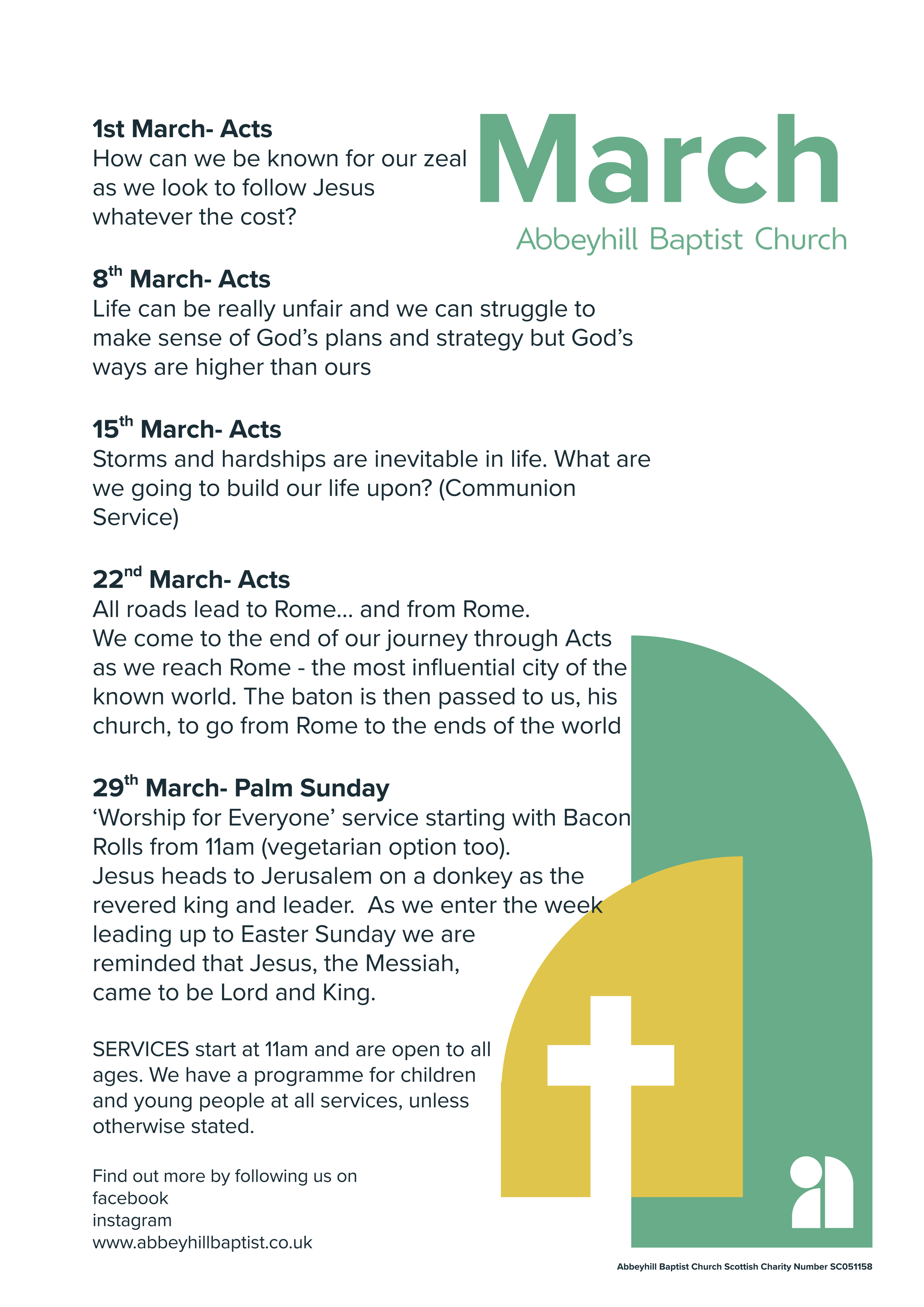 March
Abbeyhill Baptist Church

1st March- Acts
How can we be known for our zeal as we look to follow Jesus whatever the cost?

8th March- Acts
Life can be really unfair and we can struggle to make sense of God's plans and strategy but God's ways are higher than ours

15th March- Acts
Storms and hardships are inevitable in life. What are we going to build our life upon? (Communion Service)

22nd March- Acts
All roads lead to Rome... and from Rome.
We come to the end of our journey through Acts as we reach Rome - the most influential city of the known world. The baton is then passed to us, his church, to go from Rome to the ends of the world

29th March- Palm Sunday
'Worship for Everyone' service starting with Bacon Rolls from 11am (vegetarian option too).
Jesus heads to Jerusalem on a donkey as the revered king and leader. As we enter the week leading up to Easter Sunday we are reminded that Jesus, the Messiah, came to be Lord and King.

SERVICES start at 11am and are open to all ages. We have a programme for children and young people at all services, unless otherwise stated.

Find out more by following us on
facebook
instagram
www.abbeyhillbaptist.co.uk

Abbeyhill Baptist Church Scottish Charity Number SC051158